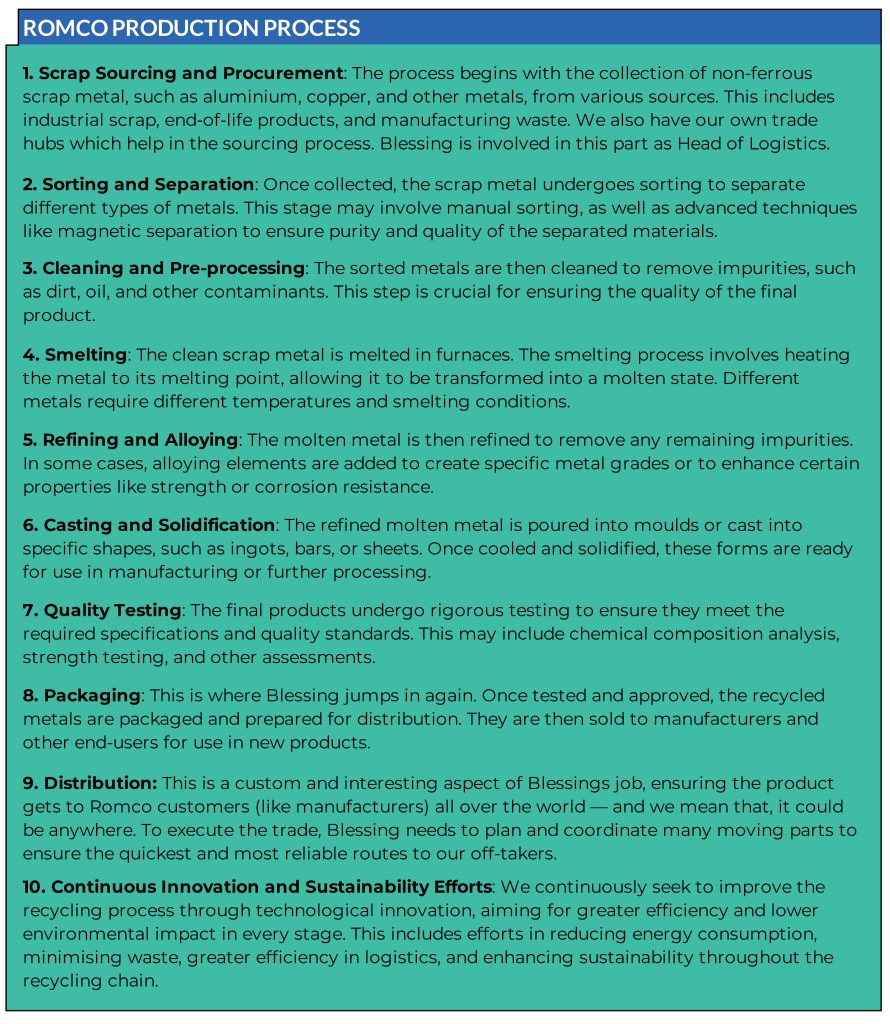 ROMCO PRODUCTION PROCESS

1. Scrap Sourcing and Procurement: The process begins with the collection of non-ferrous scrap metal, such as aluminium, copper, and other metals, from various sources. This includes industrial scrap, end-of-life products, and manufacturing waste. We also have our own trade hubs which help in the sourcing process. Blessing is involved in this part as Head of Logistics.

2. Sorting and Separation: Once collected, the scrap metal undergoes sorting to separate different types of metals. This stage may involve manual sorting, as well as advanced techniques like magnetic separation to ensure purity and quality of the separated materials.

3. Cleaning and Pre-processing: The sorted metals are then cleaned to remove impurities, such as dirt, oil, and other contaminants. This step is crucial for ensuring the quality of the final product.

4. Smelting: The clean scrap metal is melted in furnaces. The smelting process involves heating the metal to its melting point, allowing it to be transformed into a molten state. Different metals require different temperatures and smelting conditions.

5. Refining and Alloying: The molten metal is then refined to remove any remaining impurities. In some cases, alloying elements are added to create specific metal grades or to enhance certain properties like strength or corrosion resistance.

6. Casting and Solidification: The refined molten metal is poured into moulds or cast into specific shapes, such as ingots, bars, or sheets. Once cooled and solidified, these forms are ready for use in manufacturing or further processing.

7. Quality Testing: The final products undergo rigorous testing to ensure they meet the required specifications and quality standards. This may include chemical composition analysis, strength testing, and other assessments.

8. Packaging: This is where Blessing jumps in again. Once tested and approved, the recycled metals are packaged and prepared for distribution. They are then sold to manufacturers and other end-users for use in new products.

9. Distribution: This is a custom and interesting aspect of Blessings job, ensuring the product gets to Romco customers (like manufacturers) all over the world — and we mean that, it could be anywhere. To execute the trade, Blessing needs to plan and coordinate many moving parts to ensure the quickest and most reliable routes to our off-takers.

10. Continuous Innovation and Sustainability Efforts: We continuously seek to improve the recycling process through technological innovation, aiming for greater efficiency and lower environmental impact in every stage. This includes efforts in reducing energy consumption, minimising waste, greater efficiency in logistics, and enhancing sustainability throughout the recycling chain.